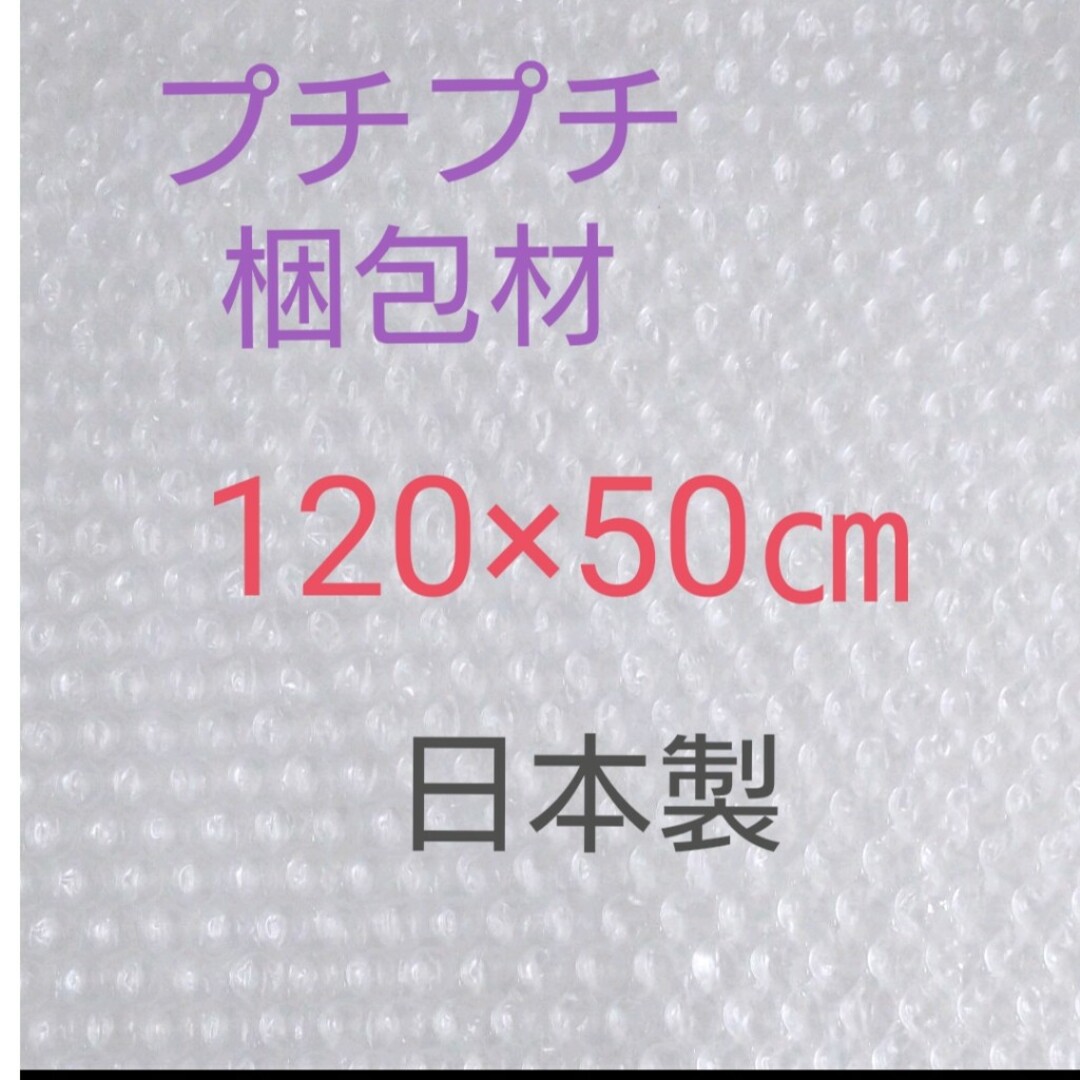 プチプチ
梱包材

120×50㎝

日本製